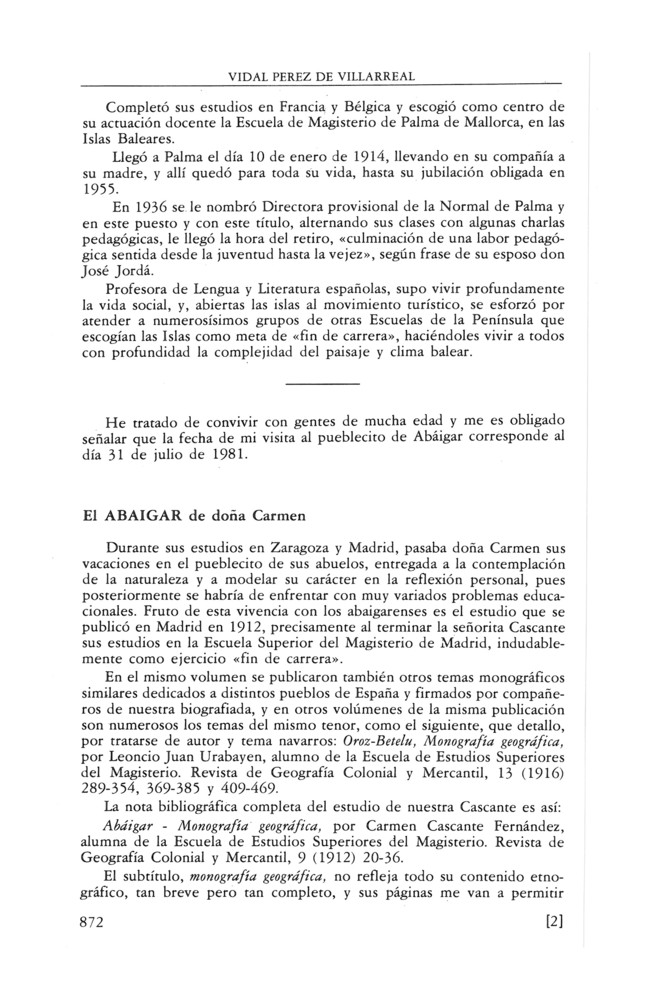 VIDAL PEREZ DE VILLARREAL

Completó sus estudios en Francia y Bélgica y escogió como centro de su actuación docente la Escuela de Magisterio de Palma de Mallorca, en las Islas Baleares.

Llegó a Palma el día 10 de enero de 1914, llevando en su compañía a su madre, y allí quedó para toda su vida, hasta su jubilación obligada en 1955.

En 1936 se le nombró Directora provisional de la Normal de Palma y en este puesto y con este título, alternando sus clases con algunas charlas pedagógicas, le llegó la hora del retiro, «culminación de una labor pedagógica sentida desde la juventud hasta la vejez», según frase de su esposo don José Jordá.

Profesora de Lengua y Literatura españolas, supo vivir profundamente la vida social, y, abiertas las islas al movimiento turístico, se esforzó por atender a numerosísimos grupos de otras Escuelas de la Península que escogían las Islas como meta de «fin de carrera», haciéndoles vivir a todos con profundidad la complejidad del paisaje y clima balear.

He tratado de convivir con gentes de mucha edad y me es obligado señalar que la fecha de mi visita al pueblecito de Abáigar corresponde al día 31 de julio de 1981.

El ABAIGAR de doña Carmen

Durante sus estudios en Zaragoza y Madrid, pasaba doña Carmen sus vacaciones en el pueblecito de sus abuelos, entregada a la contemplación de la naturaleza y a modelar su carácter en la reflexión personal, pues posteriormente se habría de enfrentar con muy variados problemas educacionales. Fruto de esta vivencia con los abaigarenses es el estudio que se publicó en Madrid en 1912, precisamente al terminar la señorita Cascante sus estudios en la Escuela Superior del Magisterio de Madrid, indudablemente como ejercicio «fin de carrera».

En el mismo volumen se publicaron también otros temas monográficos similares dedicados a distintos pueblos de España y firmados por compañeros de nuestra biografiada, y en otros volúmenes de la misma publicación son numerosos los temas del mismo tenor, como el siguiente, que detallo, por tratarse de autor y tema navarros: Oroz-Betelu, Monografía geográfica, por Leoncio Juan Urabayen, alumno de la Escuela de Estudios Superiores del Magisterio. Revista de Geografía Colonial y Mercantil, 13 (1916) 289-354, 369-385 y 409-469.

La nota bibliográfica completa del estudio de nuestra Cascante es así: Abáigar - Monografía geográfica, por Carmen Cascante Fernández, alumna de la Escuela de Estudios Superiores del Magisterio. Revista de Geografía Colonial y Mercantil, 9 (1912) 20-36.

El subtítulo, monografía geográfica, no refleja todo su contenido etnográfico, tan breve pero tan completo, y sus páginas me van a permitir

872 [2]